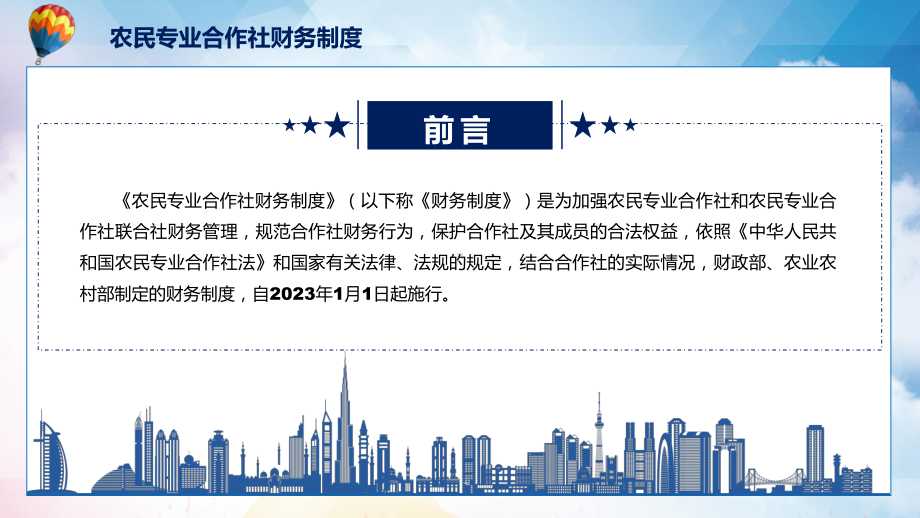 农民专业合作社财务制度

前言

《农民专业合作社财务制度》（以下称《财务制度》）是为加强农民专业合作社和农民专业合作社联合社财务管理，规范合作社财务行为，保护合作社及其成员的合法权益，依照《中华人民共和国农民专业合作社法》和国家有关法律、法规的规定，结合合作社的实际情况，财政部、农业农村部制定的财务制度，自2023年1月1日起施行。